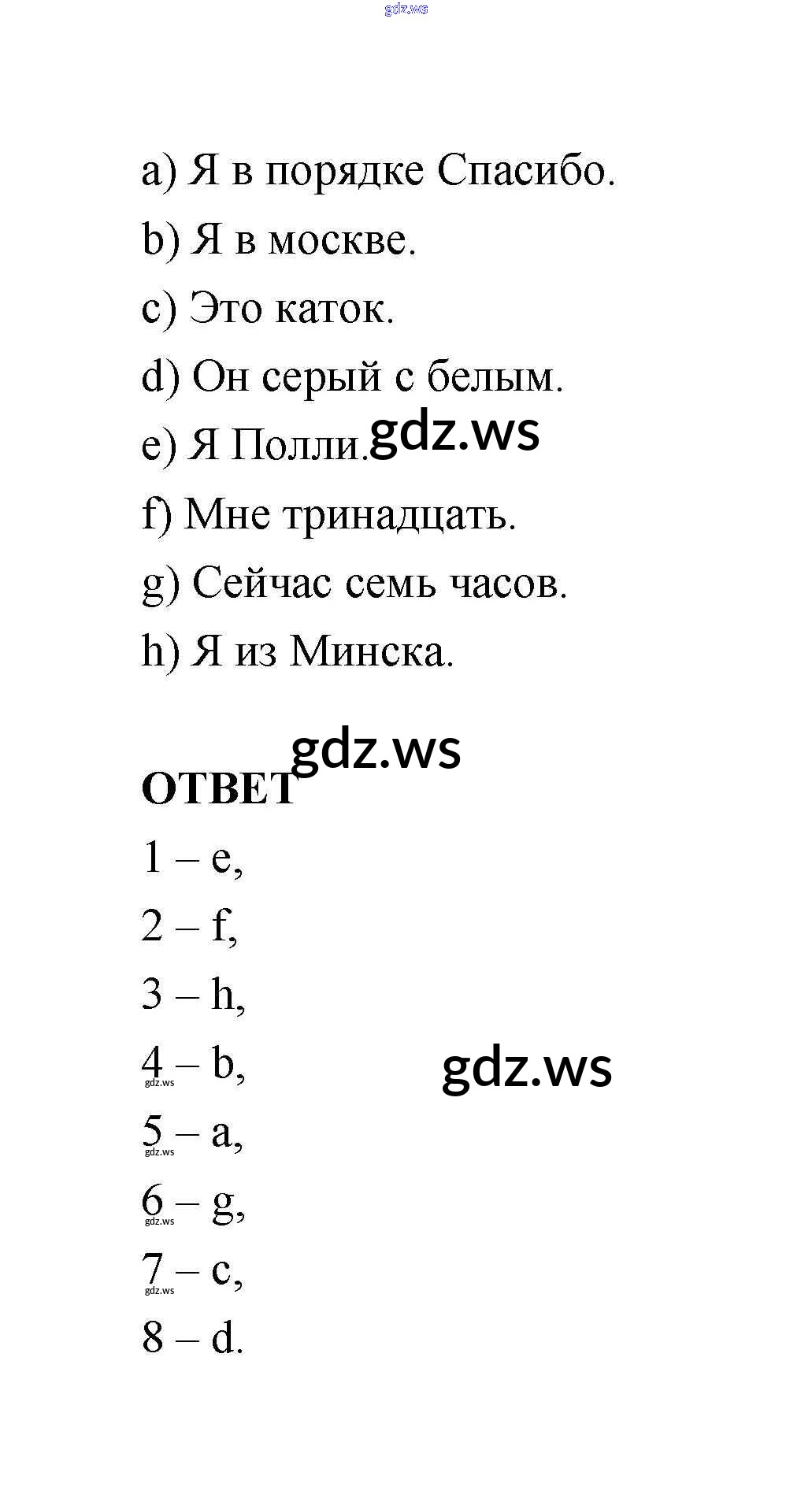 gdz.ws

a) Я в порядке Спасибо.

b) Я в москве.

c) Это каток.

d) Он серый с белым.

e) Я Полли. gdz.ws

f) Мне тринадцать.

g) Сейчас семь часов.

h) Я из Минска.

gdz.ws

ОТВЕТ

1 – e,

2 – f,

3 – h,

4 – b, gdz.ws

gdz.ws

5 – a,

gdz.ws

6 – g,

gdz.ws

7 – c,

gdz.ws

8 – d.